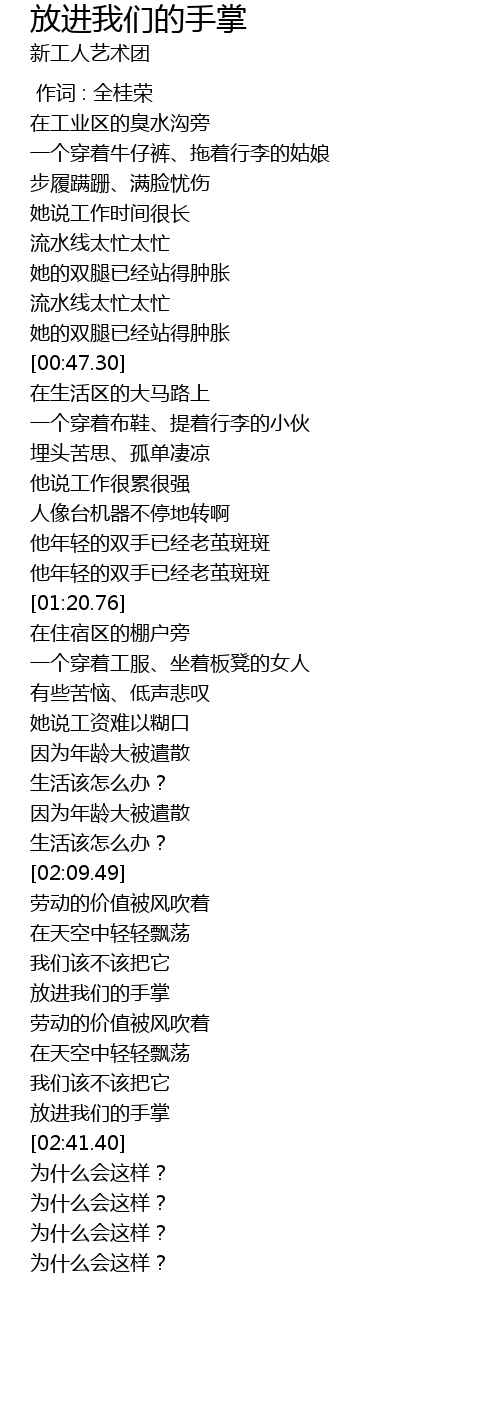 放进我们的手掌
新工人艺术团

作词 : 全桂荣
在工业区的臭水沟旁
一个穿着牛仔裤、拖着行李的姑娘
步履蹒跚、满脸忧伤
她说工作时间很长
流水线太忙太忙
她的双腿已经站得肿胀
流水线太忙太忙
她的双腿已经站得肿胀
[00:47.30]
在生活区的大马路上
一个穿着布鞋、提着行李的小伙
埋头苦思、孤单凄凉
他说工作很累很强
人像台机器不停地转啊
他年轻的双手已经老茧斑斑
他年轻的双手已经老茧斑斑
[01:20.76]
在住宿区的棚户旁
一个穿着工服、坐着板凳的女人
有些苦恼、低声悲叹
她说工资难以糊口
因为年龄大被遣散
生活该怎么办？
因为年龄大被遣散
生活该怎么办？
[02:09.49]
劳动的价值被风吹着
在天空中轻轻飘荡
我们该不该把它
放进我们的手掌
劳动的价值被风吹着
在天空中轻轻飘荡
我们该不该把它
放进我们的手掌
[02:41.40]
为什么会这样？
为什么会这样？
为什么会这样？
为什么会这样？